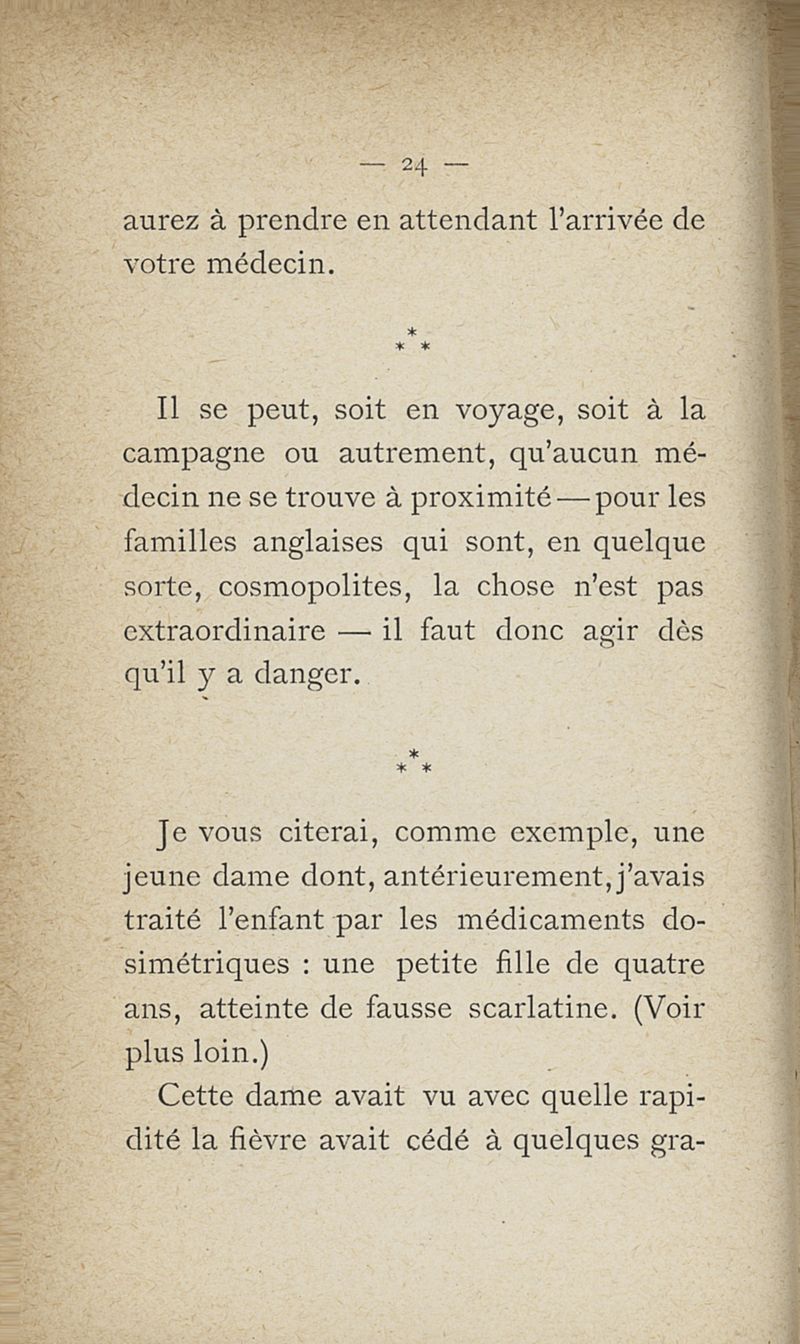 — 24 —

aurez à prendre en attendant l'arrivée de votre médecin.

\*
\* \*

Il se peut, soit en voyage, soit à la campagne ou autrement, qu'aucun médecin ne se trouve à proximité — pour les familles anglaises qui sont, en quelque sorte, cosmopolites, la chose n'est pas extraordinaire — il faut donc agir dès qu'il y a danger.

\*
\* \*

Je vous citerai, comme exemple, une jeune dame dont, antérieurement, j'avais traité l'enfant par les médicaments dosimétriques : une petite fille de quatre ans, atteinte de fausse scarlatine. (Voir plus loin.)

Cette dame avait vu avec quelle rapidité la fièvre avait cédé à quelques gra-